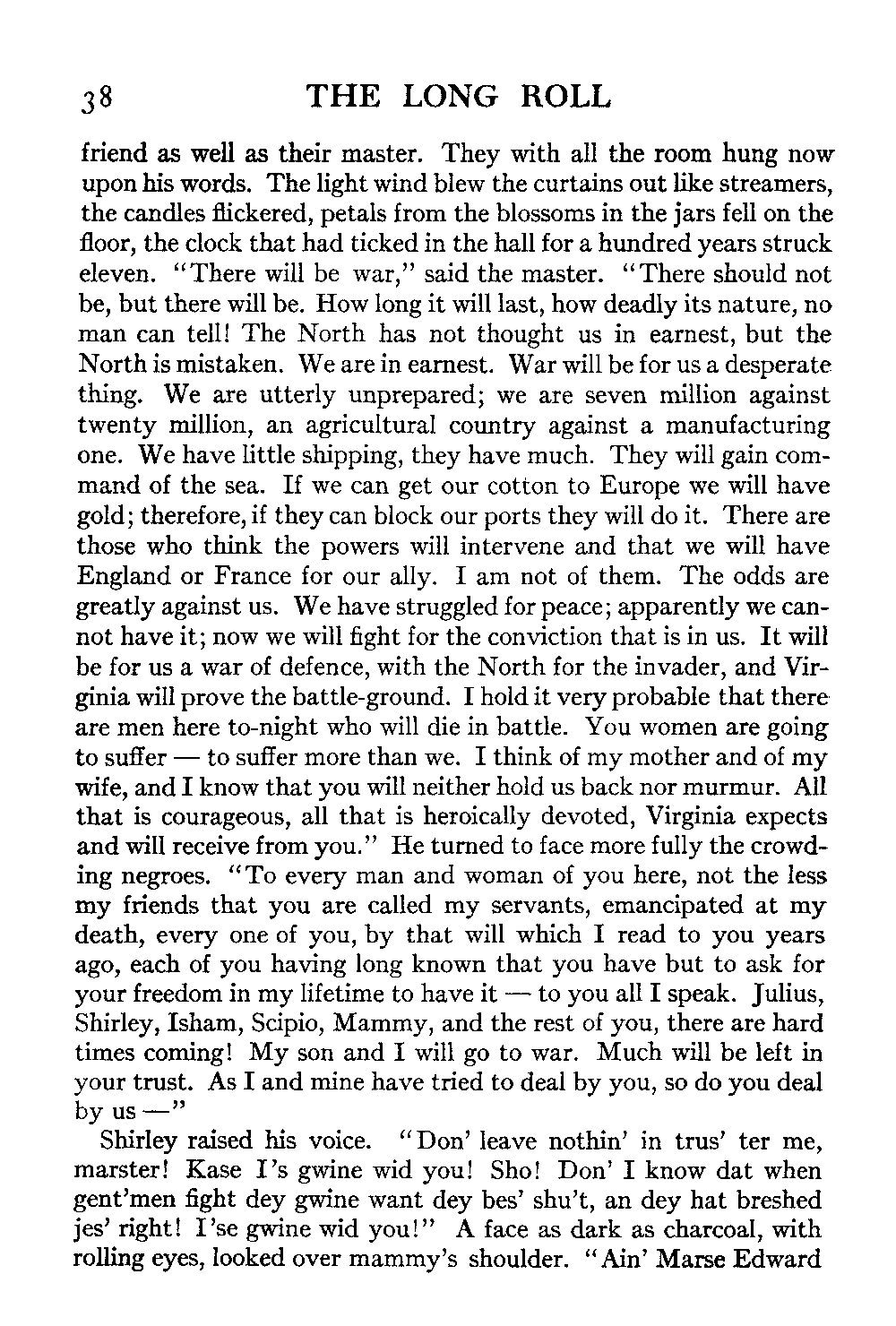 38 THE LONG ROLL

friend as well as their master. They with all the room hung now upon his words. The light wind blew the curtains out like streamers, the candles flickered, petals from the blossoms in the jars fell on the floor, the clock that had ticked in the hall for a hundred years struck eleven. "There will be war," said the master. "There should not be, but there will be. How long it will last, how deadly its nature, no man can tell! The North has not thought us in earnest, but the North is mistaken. We are in earnest. War will be for us a desperate thing. We are utterly unprepared; we are seven million against twenty million, an agricultural country against a manufacturing one. We have little shipping, they have much. They will gain command of the sea. If we can get our cotton to Europe we will have gold; therefore, if they can block our ports they will do it. There are those who think the powers will intervene and that we will have England or France for our ally. I am not of them. The odds are greatly against us. We have struggled for peace; apparently we cannot have it; now we will fight for the conviction that is in us. It will be for us a war of defence, with the North for the invader, and Virginia will prove the battle-ground. I hold it very probable that there are men here to-night who will die in battle. You women are going to suffer — to suffer more than we. I think of my mother and of my wife, and I know that you will neither hold us back nor murmur. All that is courageous, all that is heroically devoted, Virginia expects and will receive from you." He turned to face more fully the crowding negroes. "To every man and woman of you here, not the less my friends that you are called my servants, emancipated at my death, every one of you, by that will which I read to you years ago, each of you having long known that you have but to ask for your freedom in my lifetime to have it — to you all I speak. Julius, Shirley, Isham, Scipio, Mammy, and the rest of you, there are hard times coming! My son and I will go to war. Much will be left in your trust. As I and mine have tried to deal by you, so do you deal by us —"

Shirley raised his voice. "Don' leave nothin' in trus' ter me, marster! Kase I's gwine wid you! Sho! Don' I know dat when gent'men fight dey gwine want dey bes' shu't, an dey hat breshed jes' right! I'se gwine wid you!" A face as dark as charcoal, with rolling eyes, looked over mammy's shoulder. "Ain' Marse Edward